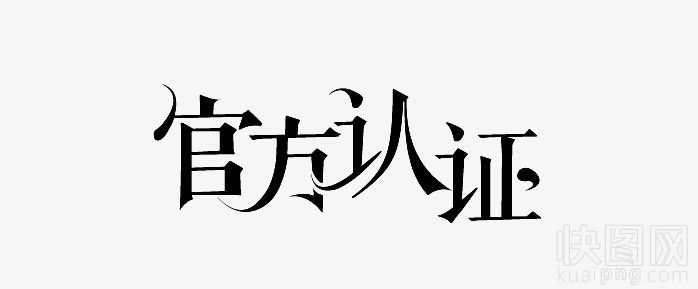 官方认证

快图网
kuaipng.com